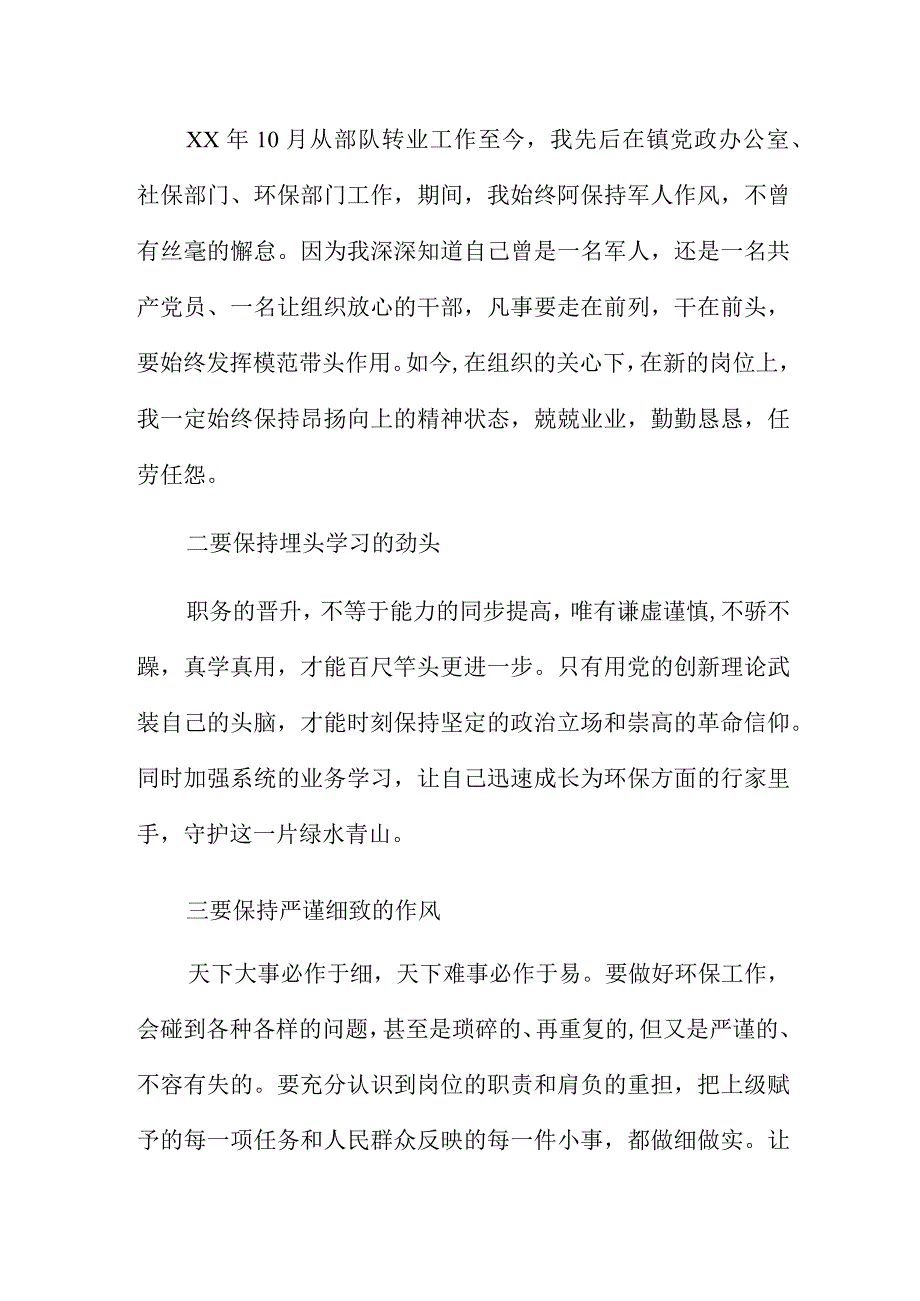 XX 年 10 月从部队转业工作至今，我先后在镇党政办公室、社保部门、环保部门工作，期间，我始终阿保持军人作风，不曾有丝毫的懈怠。因为我深深知道自己曾是一名军人，还是一名共产党员、一名让组织放心的干部，凡事要走在前列，干在前头，要始终发挥模范带头作用。如今，在组织的关心下，在新的岗位上，我一定始终保持昂扬向上的精神状态，兢兢业业，勤勤恳恳，任劳任怨。

二要保持埋头学习的劲头

职务的晋升，不等于能力的同步提高，唯有谦虚谨慎，不骄不躁，真学真用，才能百尺竿头更进一步。只有用党的创新理论武装自己的头脑，才能时刻保持坚定的政治立场和崇高的革命信仰。同时加强系统的业务学习，让自己迅速成长为环保方面的行家里手，守护这一片绿水青山。

三要保持严谨细致的作风

天下大事必作于细，天下难事必作于易。要做好环保工作，会碰到各种各样的问题，甚至是琐碎的、再重复的，但又是严谨的、不容有失的。要充分认识到岗位的职责和肩负的重担，把上级赋予的每一项任务和人民群众反映的每一件小事，都做细做实。让